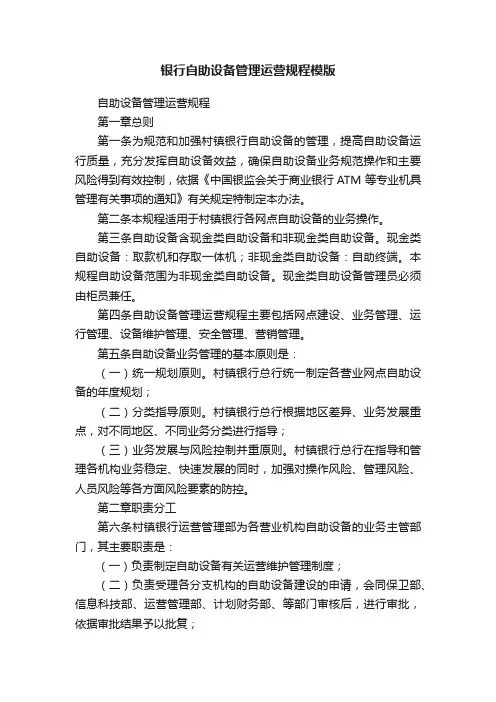 银行自助设备管理运营规程模版

自助设备管理运营规程

第一章总则

第一条为规范和加强村镇银行自助设备的管理，提高自助设备运行质量，充分发挥自助设备效益，确保自助设备业务规范操作和主要风险得到有效控制，依据《中国银监会关于商业银行 ATM 等专业机具管理有关事项的通知》有关规定特制定本办法。

第二条本规程适用于村镇银行各网点自助设备的业务操作。

第三条自助设备含现金类自助设备和非现金类自助设备。现金类自助设备：取款机和存取一体机；非现金类自助设备：自助终端。本规程自助设备范围为非现金类自助设备。现金类自助设备管理员必须由柜员兼任。

第四条自助设备管理运营规程主要包括网点建设、业务管理、运行管理、设备维护管理、安全管理、营销管理。

第五条自助设备业务管理的基本原则是：

（一）统一规划原则。村镇银行总行统一制定各营业网点自助设备的年度规划；

（二）分类指导原则。村镇银行总行根据地区差异、业务发展重点，对不同地区、不同业务分类进行指导；

（三）业务发展与风险控制并重原则。村镇银行总行在指导和管理各机构业务稳定、快速发展的同时，加强对操作风险、管理风险、人员风险等各方面风险要素的防控。

第二章职责分工

第六条村镇银行运营管理部为各营业机构自助设备的业务主管部门，其主要职责是：

（一）负责制定自助设备有关运营维护管理制度；

（二）负责受理各分支机构的自助设备建设的申请，会同保卫部、信息科技部、运营管理部、计划财务部、等部门审核后，进行审批，依据审批结果予以批复；